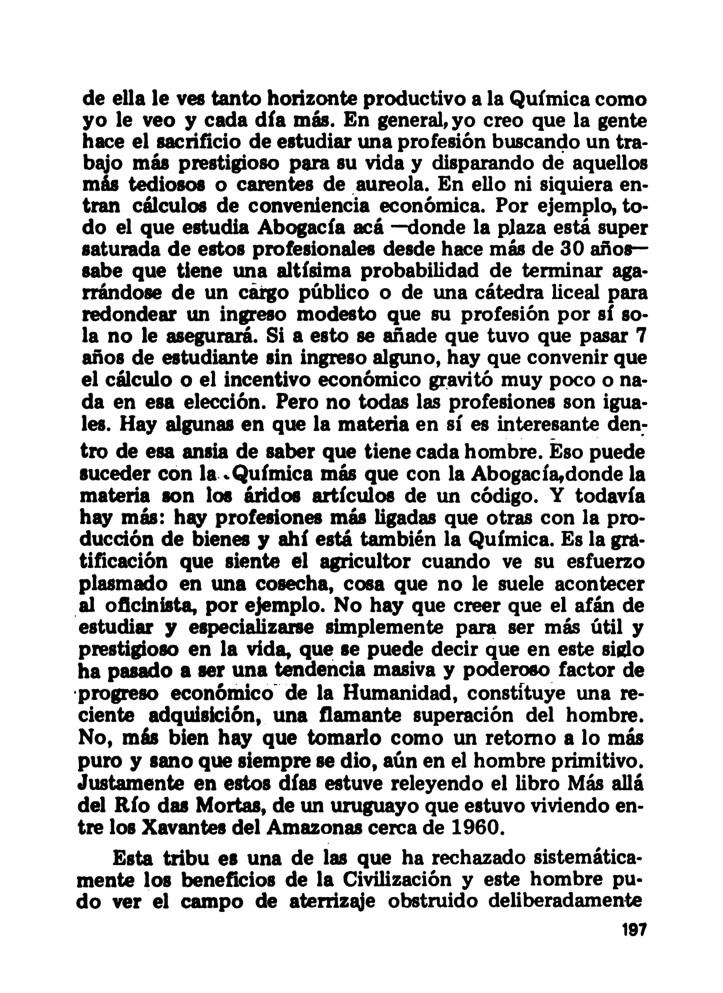 de ella le ves tanto horizonte productivo a la Química como yo le veo y cada día más. En general, yo creo que la gente hace el sacrificio de estudiar una profesión buscando un trabajo más prestigioso para su vida y disparando de aquellos más tediosos o carentes de aureola. En ello ni siquiera entran cálculos de conveniencia económica. Por ejemplo, todo el que estudia Abogacía acá —donde la plaza está super saturada de estos profesionales desde hace más de 30 años— sabe que tiene una altísima probabilidad de terminar agarrándose de un cargo público o de una cátedra liceal para redondear un ingreso modesto que su profesión por sí sola no le asegurará. Si a esto se añade que tuvo que pasar 7 años de estudiante sin ingreso alguno, hay que convenir que el cálculo o el incentivo económico gravitó muy poco o nada en esa elección. Pero no todas las profesiones son iguales. Hay algunas en que la materia en sí es interesante dentro de esa ansia de saber que tiene cada hombre. Eso puede suceder con la Química más que con la Abogacía, donde la materia son los áridos artículos de un código. Y todavía hay más: hay profesiones más ligadas que otras con la producción de bienes y ahí está también la Química. Es la gratificación que siente el agricultor cuando ve su esfuerzo plasmado en una cosecha, cosa que no le suele acontecer al oficinista, por ejemplo. No hay que creer que el afán de estudiar y especializarse simplemente para ser más útil y prestigioso en la vida, que se puede decir que en este siglo ha pasado a ser una tendencia masiva y poderoso factor de progreso económico de la Humanidad, constituye una reciente adquisición, una flamante superación del hombre. No, más bien hay que tomarlo como un retorno a lo más puro y sano que siempre se dio, aún en el hombre primitivo. Justamente en estos días estuve releyendo el libro Más allá del Río das Mortas, de un uruguayo que estuvo viviendo entre los Xavantes del Amazonas cerca de 1960.

Esta tribu es una de las que ha rechazado sistemáticamente los beneficios de la Civilización y este hombre pudo ver el campo de aterrizaje obstruido deliberadamente

197